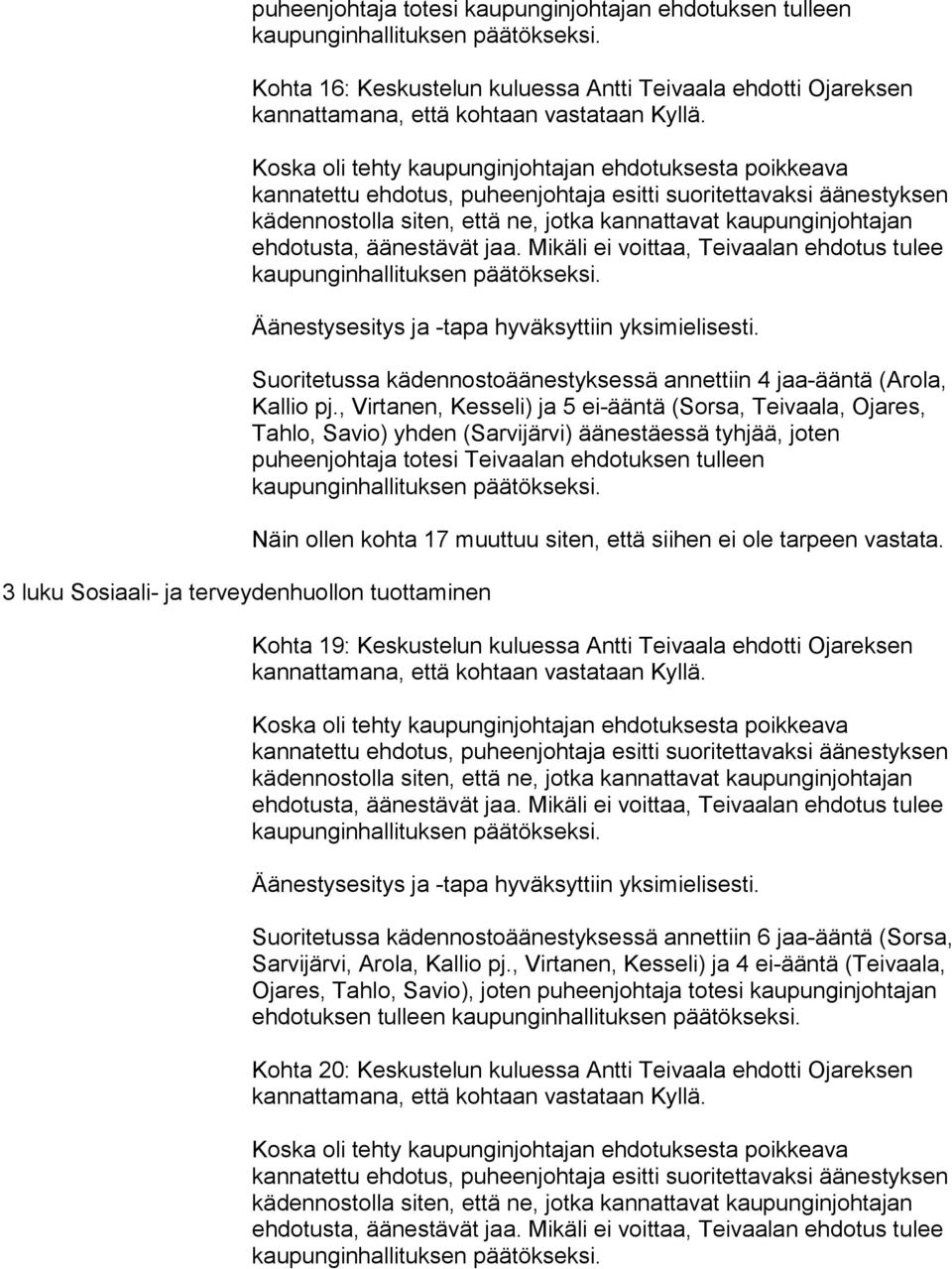 puheenjohtaja totesi kaupunginjohtajan ehdotuksen tulleen kaupunginhallituksen päätökseksi.

Kohta 16: Keskustelun kuluessa Antti Teivaala ehdotti Ojareksen kannattamana, että kohtaan vastataan Kyllä.

Koska oli tehty kaupunginjohtajan ehdotuksesta poikkeava kannatettu ehdotus, puheenjohtaja esitti suoritettavaksi äänestyksen kädennostolla siten, että ne, jotka kannattavat kaupunginjohtajan ehdotusta, äänestävät jaa. Mikäli ei voittaa, Teivaalan ehdotus tulee kaupunginhallituksen päätökseksi.

Äänestysesitys ja -tapa hyväksyttiin yksimielisesti.

Suoritetussa kädennostoäänestyksessä annettiin 4 jaa-ääntä (Arola, Kallio pj., Virtanen, Kesseli) ja 5 ei-ääntä (Sorsa, Teivaala, Ojares, Tahlo, Savio) yhden (Sarvijärvi) äänestäessä tyhjää, joten puheenjohtaja totesi Teivaalan ehdotuksen tulleen kaupunginhallituksen päätökseksi.

Näin ollen kohta 17 muuttuu siten, että siihen ei ole tarpeen vastata.

3 luku Sosiaali- ja terveydenhuollon tuottaminen

Kohta 19: Keskustelun kuluessa Antti Teivaala ehdotti Ojareksen kannattamana, että kohtaan vastataan Kyllä.

Koska oli tehty kaupunginjohtajan ehdotuksesta poikkeava kannatettu ehdotus, puheenjohtaja esitti suoritettavaksi äänestyksen kädennostolla siten, että ne, jotka kannattavat kaupunginjohtajan ehdotusta, äänestävät jaa. Mikäli ei voittaa, Teivaalan ehdotus tulee kaupunginhallituksen päätökseksi.

Äänestysesitys ja -tapa hyväksyttiin yksimielisesti.

Suoritetussa kädennostoäänestyksessä annettiin 6 jaa-ääntä (Sorsa, Sarvijärvi, Arola, Kallio pj., Virtanen, Kesseli) ja 4 ei-ääntä (Teivaala, Ojares, Tahlo, Savio), joten puheenjohtaja totesi kaupunginjohtajan ehdotuksen tulleen kaupunginhallituksen päätökseksi.

Kohta 20: Keskustelun kuluessa Antti Teivaala ehdotti Ojareksen kannattamana, että kohtaan vastataan Kyllä.

Koska oli tehty kaupunginjohtajan ehdotuksesta poikkeava kannatettu ehdotus, puheenjohtaja esitti suoritettavaksi äänestyksen kädennostolla siten, että ne, jotka kannattavat kaupunginjohtajan ehdotusta, äänestävät jaa. Mikäli ei voittaa, Teivaalan ehdotus tulee kaupunginhallituksen päätökseksi.